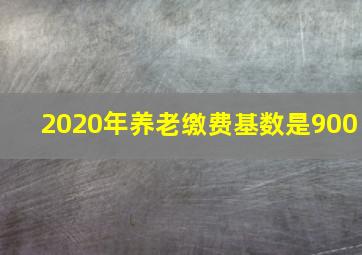 2020年养老缴费基数是900